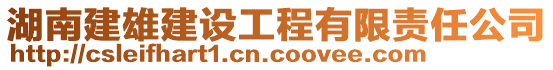 湖南建雄建设工程有限责任公司
http://csleifhart1.cn.coovee.com